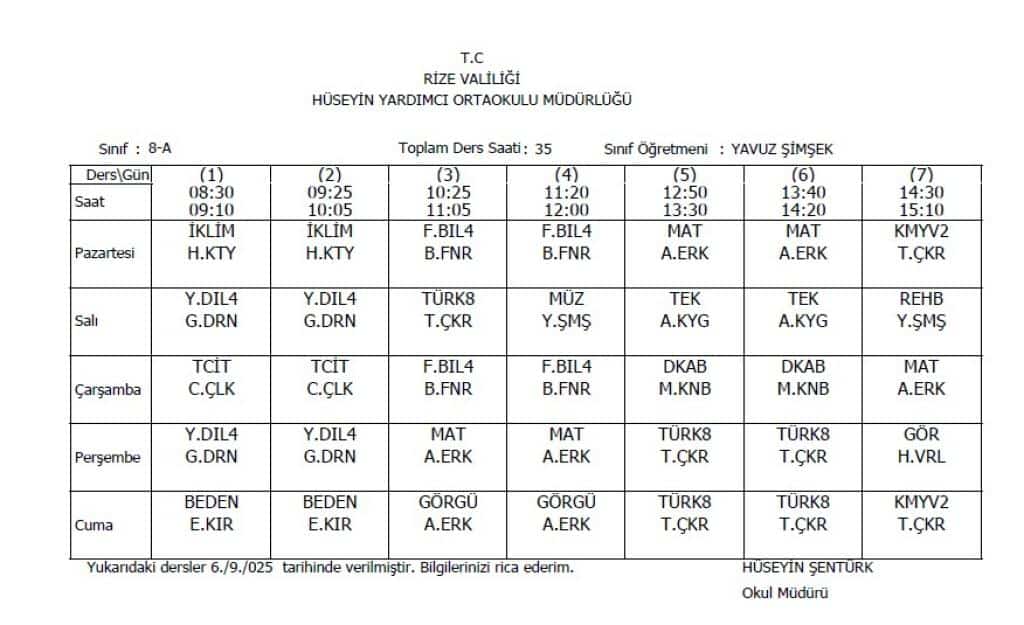 T.C
RİZE VALİLİĞİ
HÜSEYİN YARDIMCI ORTAOKULU MÜDÜRLÜĞÜ

Sınıf : 8-A    Toplam Ders Saati : 35    Sınıf Öğretmeni : YAVUZ ŞİMŞEK

| Ders\Gün | (1) | (2) | (3) | (4) | (5) | (6) | (7) |
|---|---|---|---|---|---|---|---|
| Saat | 08:30 09:10 | 09:25 10:05 | 10:25 11:05 | 11:20 12:00 | 12:50 13:30 | 13:40 14:20 | 14:30 15:10 |
| Pazartesi | İKLİM H.KTY | İKLİM H.KTY | F.BIL4 B.FNR | F.BIL4 B.FNR | MAT A.ERK | MAT A.ERK | KMYV2 T.ÇKR |
| Salı | Y.DIL4 G.DRN | Y.DIL4 G.DRN | TÜRK8 T.ÇKR | MÜZ Y.ŞMŞ | TEK A.KYG | TEK A.KYG | REHB Y.ŞMŞ |
| Çarşamba | TCİT C.ÇLK | TCİT C.ÇLK | F.BIL4 B.FNR | F.BIL4 B.FNR | DKAB M.KNB | DKAB M.KNB | MAT A.ERK |
| Perşembe | Y.DIL4 G.DRN | Y.DIL4 G.DRN | MAT A.ERK | MAT A.ERK | TÜRK8 T.ÇKR | TÜRK8 T.ÇKR | GÖR H.VRL |
| Cuma | BEDEN E.KIR | BEDEN E.KIR | GÖRGÜ A.ERK | GÖRGÜ A.ERK | TÜRK8 T.ÇKR | TÜRK8 T.ÇKR | KMYV2 T.ÇKR |

Yukarıdaki dersler 6./9./025 tarihinde verilmiştir. Bilgilerinizi rica ederim.

HÜSEYİN ŞENTÜRK
Okul Müdürü